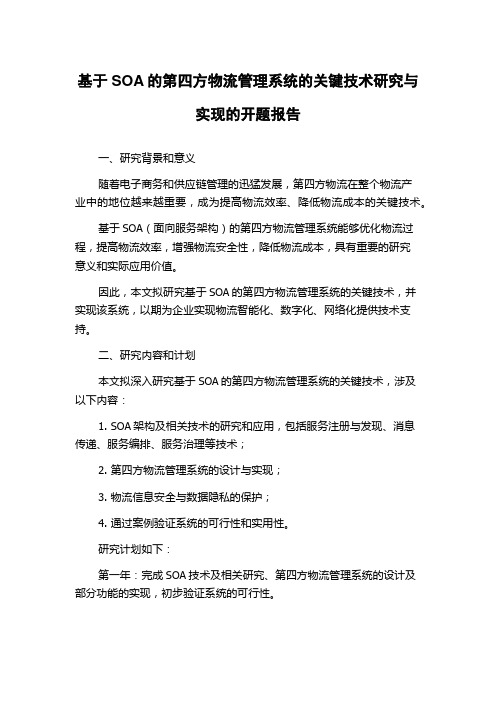 基于 SOA 的第四方物流管理系统的关键技术研究与实现的开题报告

一、研究背景和意义

随着电子商务和供应链管理的迅猛发展，第四方物流在整个物流产业中的地位越来越重要，成为提高物流效率、降低物流成本的关键技术。

基于 SOA（面向服务架构）的第四方物流管理系统能够优化物流过程，提高物流效率，增强物流安全性，降低物流成本，具有重要的研究意义和实际应用价值。

因此，本文拟研究基于 SOA 的第四方物流管理系统的关键技术，并实现该系统，以期为企业实现物流智能化、数字化、网络化提供技术支持。

二、研究内容和计划

本文拟深入研究基于 SOA 的第四方物流管理系统的关键技术，涉及以下内容：

1. SOA 架构及相关技术的研究和应用，包括服务注册与发现、消息传递、服务编排、服务治理等技术；

2. 第四方物流管理系统的设计与实现；

3. 物流信息安全与数据隐私的保护；

4. 通过案例验证系统的可行性和实用性。

研究计划如下：

第一年：完成 SOA 技术及相关研究、第四方物流管理系统的设计及部分功能的实现，初步验证系统的可行性。